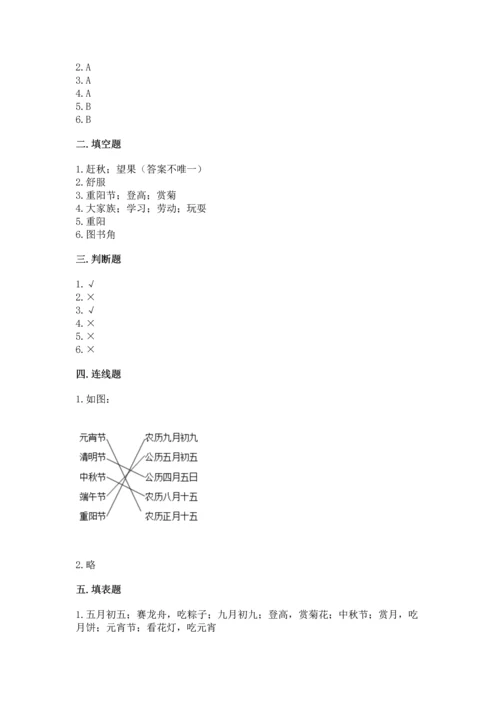 2. A
3. A
4. A
5. B
6. B

二. 填空题

1. 赶秋；望果（答案不唯一）
2. 舒服
3. 重阳节；登高；赏菊
4. 大家族；学习；劳动；玩耍
5. 重阳
6. 图书角

三. 判断题

1. √
2. ×
3. √
4. ×
5. ×
6. ×

四. 连线题

1. 如图：

元宵节
清明节
中秋节
端午节
重阳节

农历九月初九
公历五月初五
公历四月五日
农历八月十五
农历正月十五

2. 略

五. 填表题

1. 五月初五；赛龙舟，吃粽子；九月初九；登高，赏菊花；中秋节；赏月，吃月饼；元宵节；看花灯，吃元宵